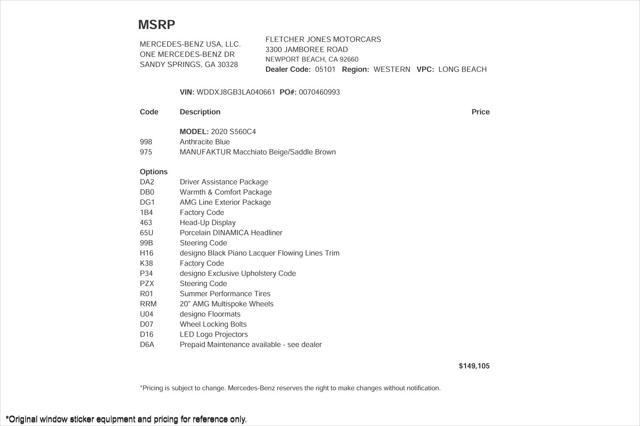 MSRP

MERCEDES-BENZ USA, LLC.
ONE MERCEDES-BENZ DR
SANDY SPRINGS, GA 30328

FLETCHER JONES MOTORCARS
3300 JAMBOREE ROAD
NEWPORT BEACH, CA 92660
Dealer Code: 05101 Region: WESTERN VPC: LONG BEACH

VIN: WDDXJ8GB3LA040661 PO#: 0070460993

| Code | Description | Price |
|---|---|---|
| | MODEL: 2020 S560C4 | |
| 998 | Anthracite Blue | |
| 975 | MANUFAKTUR Macchiato Beige/Saddle Brown | |
| Options | | |
| DA2 | Driver Assistance Package | |
| DB0 | Warmth & Comfort Package | |
| DG1 | AMG Line Exterior Package | |
| 1B4 | Factory Code | |
| 463 | Head-Up Display | |
| 65U | Porcelain DINAMICA Headliner | |
| 99B | Steering Code | |
| H16 | designo Black Piano Lacquer Flowing Lines Trim | |
| K38 | Factory Code | |
| P34 | designo Exclusive Upholstery Code | |
| PZX | Steering Code | |
| R01 | Summer Performance Tires | |
| RRM | 20" AMG Multispoke Wheels | |
| U04 | designo Floormats | |
| D07 | Wheel Locking Bolts | |
| D16 | LED Logo Projectors | |
| D6A | Prepaid Maintenance available - see dealer | |
| | | $149,105 |

*Pricing is subject to change. Mercedes-Benz reserves the right to make changes without notification.

*Original window sticker equipment and pricing for reference only.